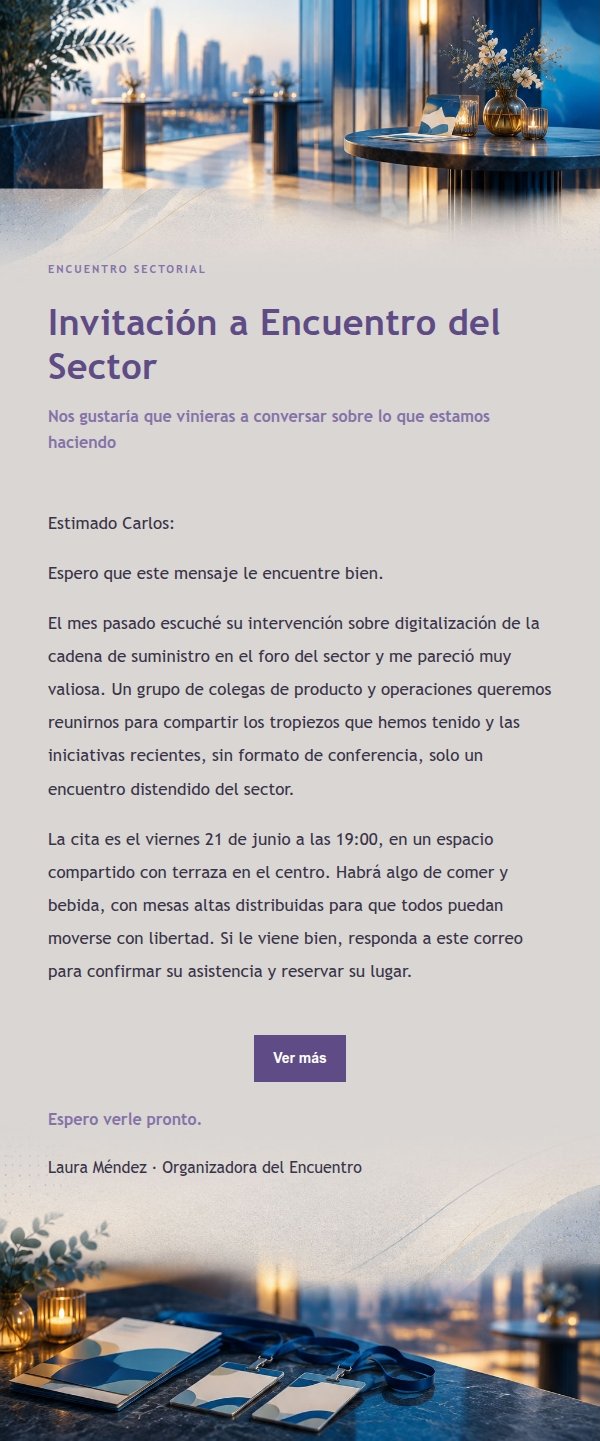 ENCUENTRO SECTORIAL

Invitación a Encuentro del Sector

Nos gustaría que vinieras a conversar sobre lo que estamos haciendo

Estimado Carlos:

Espero que este mensaje le encuentre bien.

El mes pasado escuché su intervención sobre digitalización de la cadena de suministro en el foro del sector y me pareció muy valiosa. Un grupo de colegas de producto y operaciones queremos reunirnos para compartir los tropiezos que hemos tenido y las iniciativas recientes, sin formato de conferencia, solo un encuentro distendido del sector.

La cita es el viernes 21 de junio a las 19:00, en un espacio compartido con terraza en el centro. Habrá algo de comer y bebida, con mesas altas distribuidas para que todos puedan moverse con libertad. Si le viene bien, responda a este correo para confirmar su asistencia y reservar su lugar.

Ver más

Espero verle pronto.

Laura Méndez · Organizadora del Encuentro